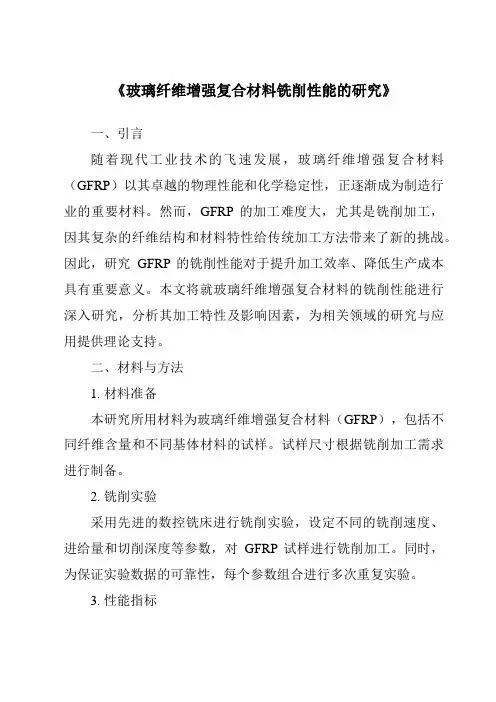 《玻璃纤维增强复合材料铣削性能的研究》

一、引言

随着现代工业技术的飞速发展，玻璃纤维增强复合材料（GFRP）以其卓越的物理性能和化学稳定性，正逐渐成为制造行业的重要材料。然而，GFRP 的加工难度大，尤其是铣削加工，因其复杂的纤维结构和材料特性给传统加工方法带来了新的挑战。因此，研究 GFRP 的铣削性能对于提升加工效率、降低生产成本具有重要意义。本文将就玻璃纤维增强复合材料的铣削性能进行深入研究，分析其加工特性及影响因素，为相关领域的研究与应用提供理论支持。

二、材料与方法

1. 材料准备

本研究所用材料为玻璃纤维增强复合材料（GFRP），包括不同纤维含量和不同基体材料的试样。试样尺寸根据铣削加工需求进行制备。

2. 铣削实验

采用先进的数控铣床进行铣削实验，设定不同的铣削速度、进给量和切削深度等参数，对 GFRP 试样进行铣削加工。同时，为保证实验数据的可靠性，每个参数组合进行多次重复实验。

3. 性能指标